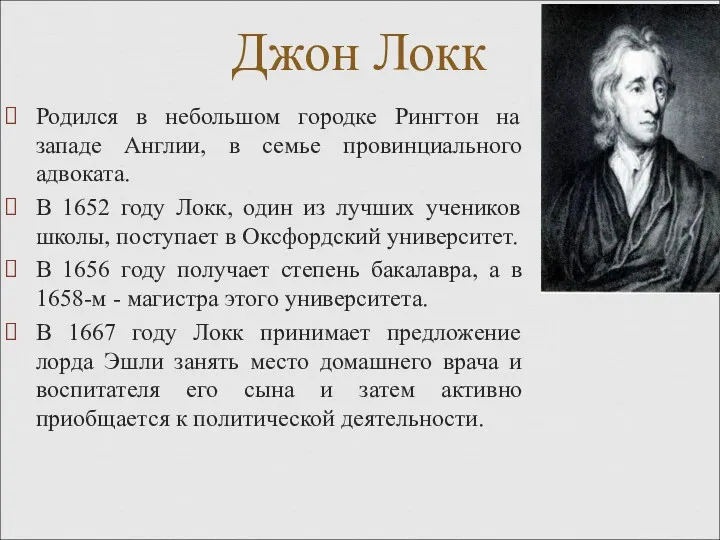 Джон Локк

Родился в небольшом городке Рингтон на западе Англии, в семье провинциального адвоката.

В 1652 году Локк, один из лучших учеников школы, поступает в Оксфордский университет.

В 1656 году получает степень бакалавра, а в 1658-м - магистра этого университета.

В 1667 году Локк принимает предложение лорда Эшли занять место домашнего врача и воспитателя его сына и затем активно приобщается к политической деятельности.